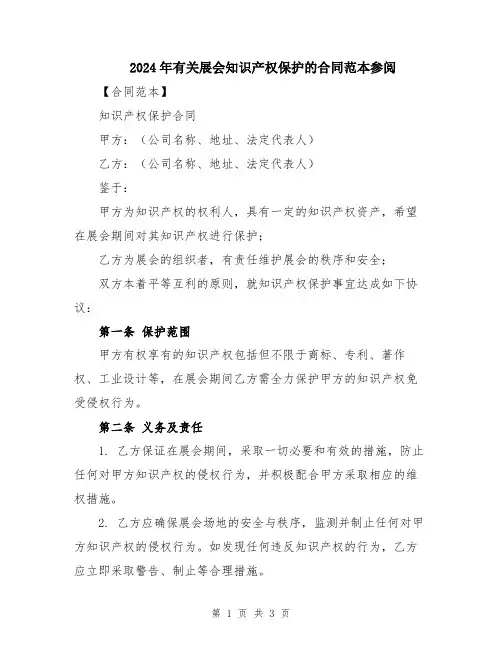 2024年有关展会知识产权保护的合同范本参阅

【合同范本】

知识产权保护合同

甲方：（公司名称、地址、法定代表人）

乙方：（公司名称、地址、法定代表人）

鉴于：

甲方为知识产权的权利人，具有一定的知识产权资产，希望在展会期间对其知识产权进行保护；

乙方为展会的组织者，有责任维护展会的秩序和安全；

双方本着平等互利的原则，就知识产权保护事宜达成如下协议：

第一条 保护范围

甲方有权享有的知识产权包括但不限于商标、专利、著作权、工业设计等，在展会期间乙方需全力保护甲方的知识产权免受侵权行为。

第二条 义务及责任

1. 乙方保证在展会期间，采取一切必要和有效的措施，防止任何对甲方知识产权的侵权行为，并积极配合甲方采取相应的维权措施。

2. 乙方应确保展会场地的安全与秩序，监测并制止任何对甲方知识产权的侵权行为。如发现任何违反知识产权的行为，乙方应立即采取警告、制止等合理措施。

第 1 页 共 3 页